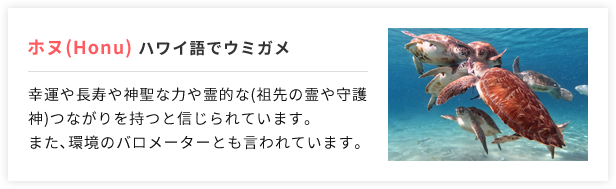 ホヌ(Honu) ハワイ語でウミガメ

幸運や長寿や神聖な力や霊的な(祖先の霊や守護神)つながりを持つと信じられています。
また、環境のバロメーターとも言われています。